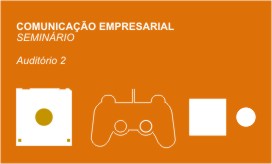 COMUNICAÇÃO EMPRESARIAL
SEMINÁRIO

Auditório 2